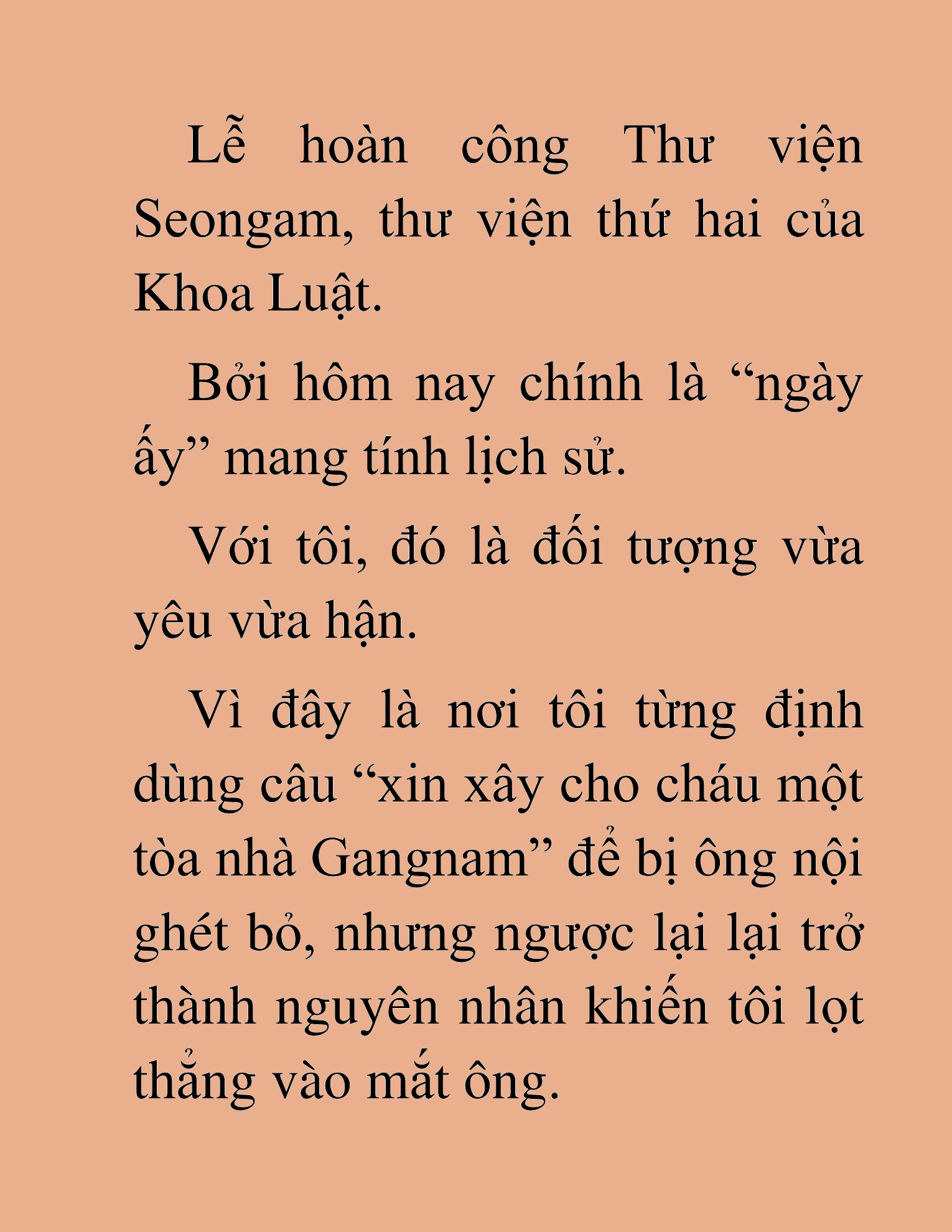 Lễ hoàn công Thư viện Seongam, thư viện thứ hai của Khoa Luật.

Bởi hôm nay chính là “ngày ấy” mang tính lịch sử.

Với tôi, đó là đối tượng vừa yêu vừa hận.

Vì đây là nơi tôi từng định dùng câu “xin xây cho cháu một tòa nhà Gangnam” để bị ông nội ghét bỏ, nhưng ngược lại lại trở thành nguyên nhân khiến tôi lọt thẳng vào mắt ông.